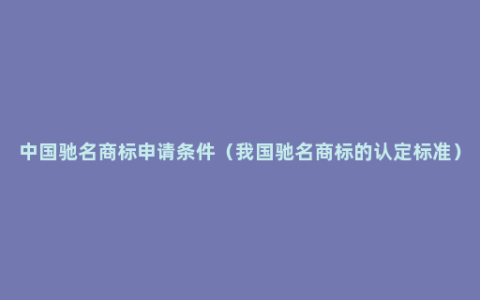 中国驰名商标申请条件（我国驰名商标的认定标准）